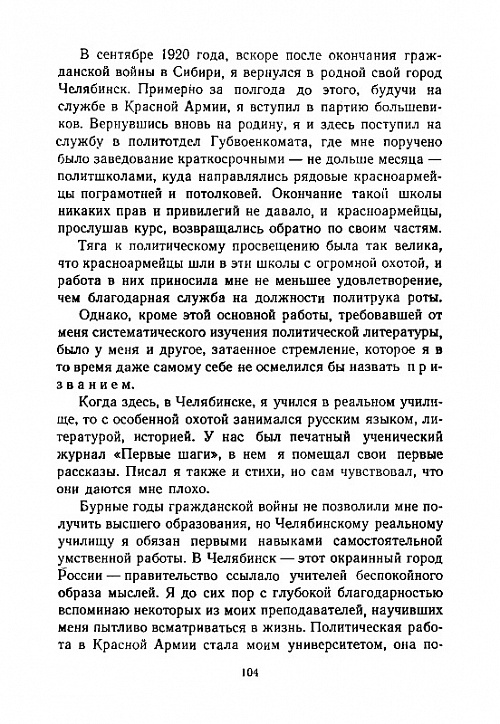 В сентябре 1920 года, вскоре после окончания гражданской войны в Сибири, я вернулся в родной свой город Челябинск. Примерно за полгода до этого, будучи на службе в Красной Армии, я вступил в партию большевиков. Вернувшись вновь на родину, я и здесь поступил на службу в политотдел Губвоенкомата, где мне поручено было заведование краткосрочными — не дольше месяца — политшколами, куда направлялись рядовые красноармейцы пограмотней и потолковей. Окончание такой школы никаких прав и привилегий не давало, и красноармейцы, прослушав курс, возвращались обратно по своим частям.

Тяга к политическому просвещению была так велика, что красноармейцы шли в эти школы с огромной охотой, и работа в них приносила мне не меньшее удовлетворение, чем благодарная служба на должности политрука роты.

Однако, кроме этой основной работы, требовавшей от меня систематического изучения политической литературы, было у меня и другое, затаенное стремление, которое я в то время даже самому себе не осмелился бы назвать призванием.

Когда здесь, в Челябинске, я учился в реальном училище, то с особенной охотой занимался русским языком, литературой, историей. У нас был печатный ученический журнал «Первые шаги», в нем я помещал свои первые рассказы. Писал я также и стихи, но сам чувствовал, что они даются мне плохо.

Бурные годы гражданской войны не позволили мне получить высшего образования, но Челябинскому реальному училищу я обязан первыми навыками самостоятельной умственной работы. В Челябинск — этот окраинный город России — правительство ссылало учителей беспокойного образа мыслей. Я до сих пор с глубокой благодарностью вспоминаю некоторых из моих преподавателей, научивших меня пытливо всматриваться в жизнь. Политическая работа в Красной Армии стала моим университетом, она по-

104